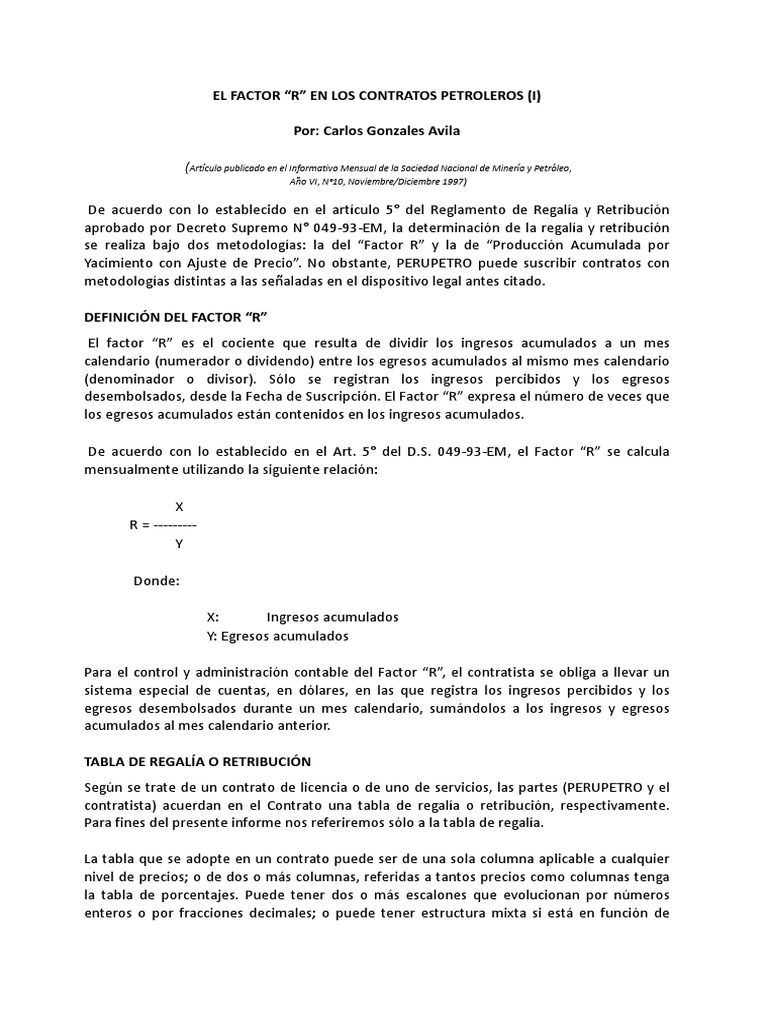 EL FACTOR "R" EN LOS CONTRATOS PETROLEROS (I)

Por: Carlos Gonzales Avila

(Artículo publicado en el Informativo Mensual de la Sociedad Nacional de Minería y Petróleo, Año VI, N°10, Noviembre/Diciembre 1997)

De acuerdo con lo establecido en el artículo 5° del Reglamento de Regalía y Retribución aprobado por Decreto Supremo N° 049-93-EM, la determinación de la regalía y retribución se realiza bajo dos metodologías: la del "Factor R" y la de "Producción Acumulada por Yacimiento con Ajuste de Precio". No obstante, PERUPETRO puede suscribir contratos con metodologías distintas a las señaladas en el dispositivo legal antes citado.

DEFINICIÓN DEL FACTOR "R"

El factor "R" es el cociente que resulta de dividir los ingresos acumulados a un mes calendario (numerador o dividendo) entre los egresos acumulados al mismo mes calendario (denominador o divisor). Sólo se registran los ingresos percibidos y los egresos desembolsados, desde la Fecha de Suscripción. El Factor "R" expresa el número de veces que los egresos acumulados están contenidos en los ingresos acumulados.

De acuerdo con lo establecido en el Art. 5° del D.S. 049-93-EM, el Factor "R" se calcula mensualmente utilizando la siguiente relación:

X
R = ---------
Y

Donde:

X: Ingresos acumulados
Y: Egresos acumulados

Para el control y administración contable del Factor "R", el contratista se obliga a llevar un sistema especial de cuentas, en dólares, en las que registra los ingresos percibidos y los egresos desembolsados durante un mes calendario, sumándolos a los ingresos y egresos acumulados al mes calendario anterior.

TABLA DE REGALÍA O RETRIBUCIÓN

Según se trate de un contrato de licencia o de uno de servicios, las partes (PERUPETRO y el contratista) acuerdan en el Contrato una tabla de regalía o retribución, respectivamente. Para fines del presente informe nos referiremos sólo a la tabla de regalía.

La tabla que se adopte en un contrato puede ser de una sola columna aplicable a cualquier nivel de precios; o de dos o más columnas, referidas a tantos precios como columnas tenga la tabla de porcentajes. Puede tener dos o más escalones que evolucionan por números enteros o por fracciones decimales; o puede tener estructura mixta si está en función de